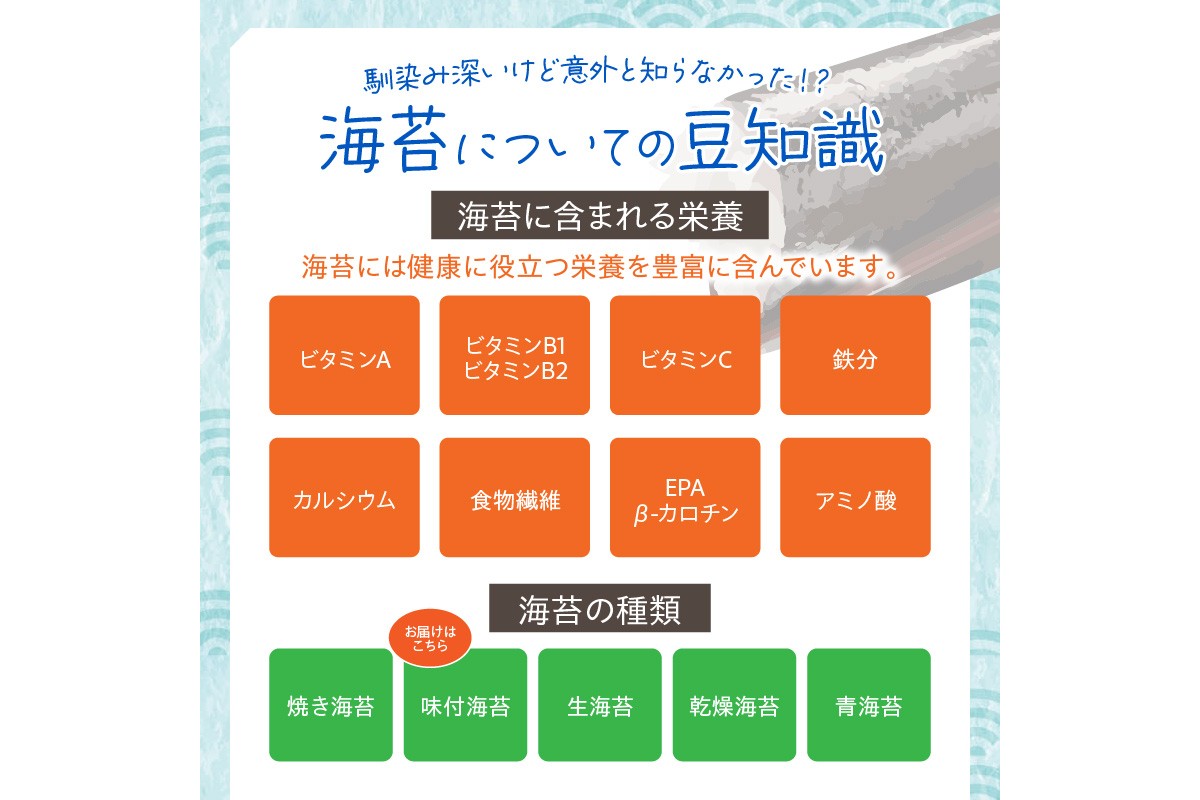 馴染み深いけど意外と知らなかった！？
海苔についての豆知識

海苔に含まれる栄養

海苔には健康に役立つ栄養を豊富に含んでいます。

ビタミンA

ビタミンB1
ビタミンB2

ビタミンC

鉄分

カルシウム

食物繊維

EPA
β-カロチン

アミノ酸

海苔の種類

焼き海苔

お届けはこちら

味付海苔

生海苔

乾燥海苔

青海苔